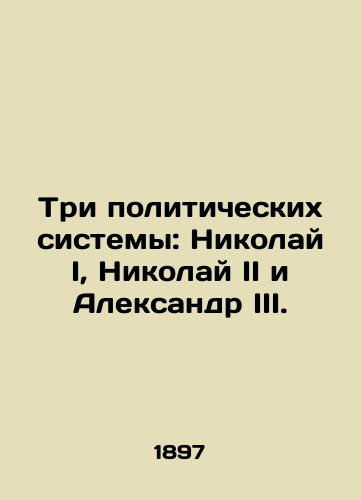 Три политических системы: Николай I, Николай II и Александр III.

1897